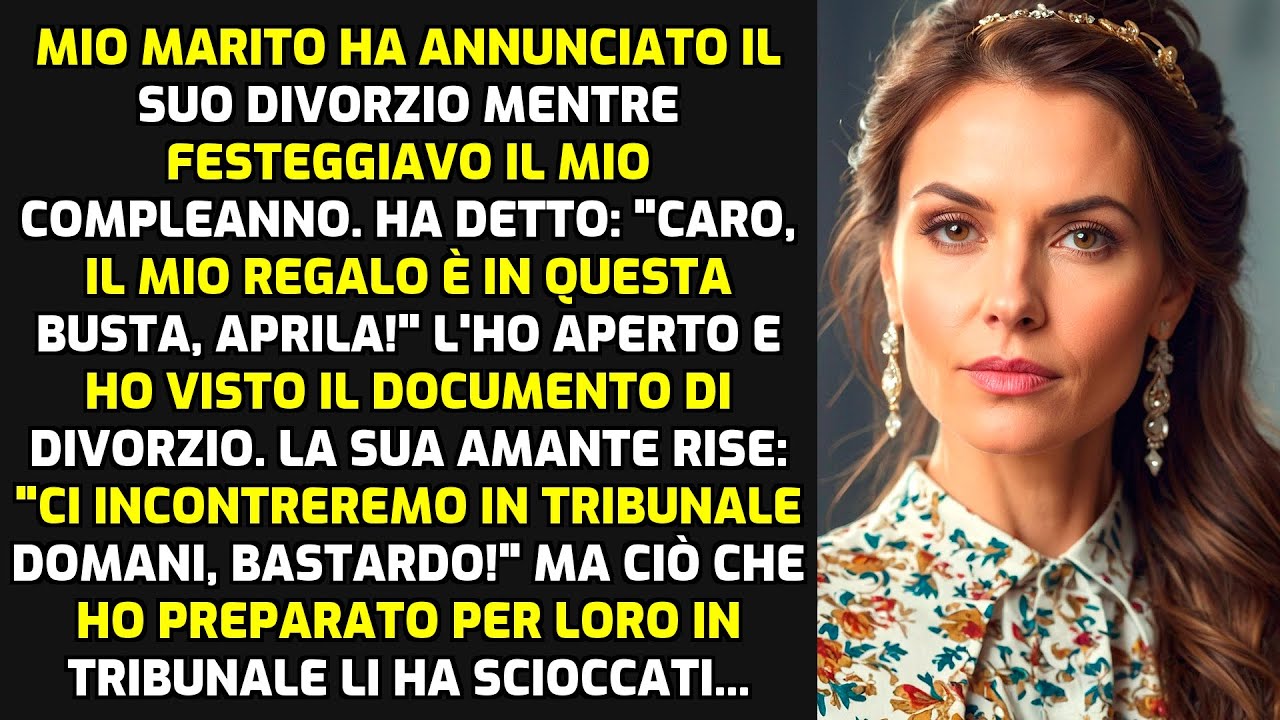 MIO MARITO HA ANNUNCIATO IL SUO DIVORZIO MENTRE FESTEGGIAVO IL MIO COMPLEANNO. HA DETTO: "CARO, IL MIO REGALO È IN QUESTA BUSTA, APRILA!" L'HO APERTO E HO VISTO IL DOCUMENTO DI DIVORZIO. LA SUA AMANTE RISE: "CI INCONTREREMO IN TRIBUNALE DOMANI, BASTARDO!" MA CIÒ CHE HO PREPARATO PER LORO IN TRIBUNALE LI HA SCIOCCATI...